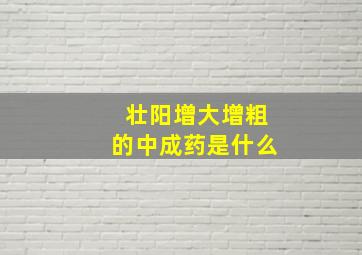 壮阳增大增粗
的中成药是什么